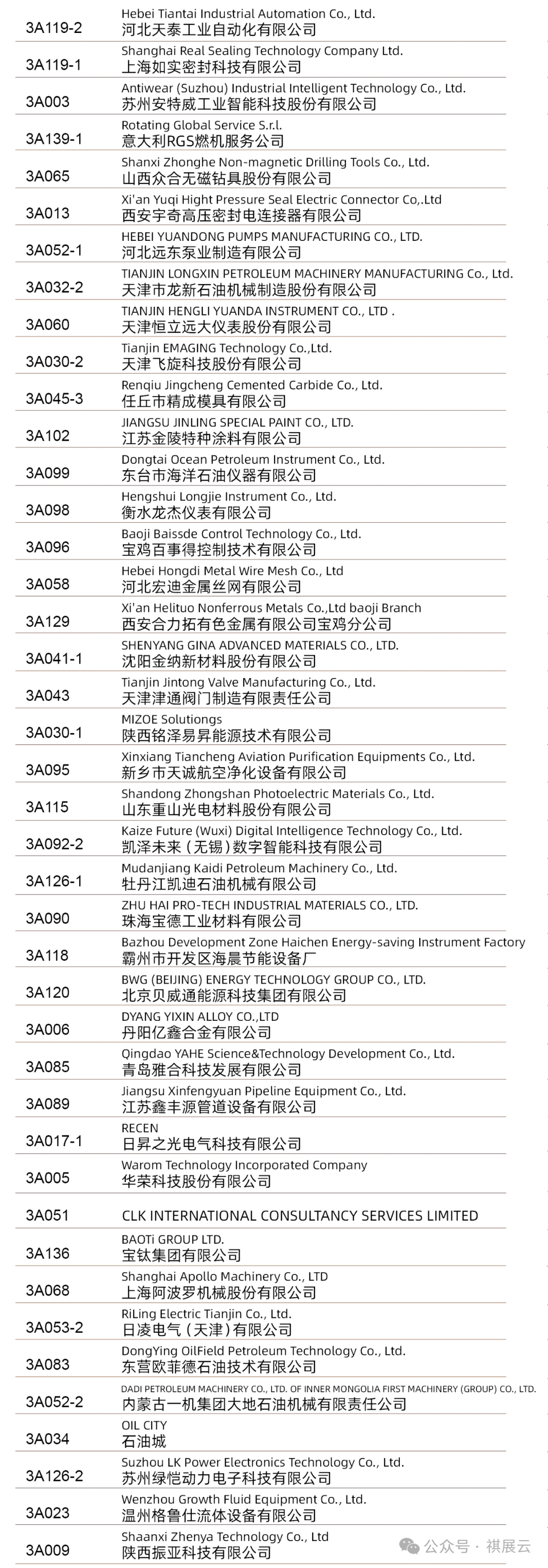 | | |
|---|---|
| 3A119-2 | Hebei Tiantai Industrial Automation Co., Ltd. 河北天泰工业自动化有限公司 |
| 3A119-1 | Shanghai Real Sealing Technology Company Ltd. 上海如实密封科技有限公司 |
| 3A003 | Antiwear (Suzhou) Industrial Intelligent Technology Co., Ltd. 苏州安特威工业智能科技股份有限公司 |
| 3A139-1 | Rotating Global Service S.r.l. 意大利RGS燃机服务公司 |
| 3A065 | Shanxi Zhonghe Non-magnetic Drilling Tools Co., Ltd. 山西众合无磁钻具股份有限公司 |
| 3A013 | Xi'an Yuqi Hight Pressure Seal Electric Connector Co,.Ltd 西安宇奇高压密封电连接器有限公司 |
| 3A052-1 | HEBEI YUANDONG PUMPS MANUFACTURING CO., LTD. 河北远东泵业制造有限公司 |
| 3A032-2 | TIANJIN LONGXIN PETROLEUM MACHINERY MANUFACTURING Co., Ltd. 天津市龙新石油机械制造股份有限公司 |
| 3A060 | TIANJIN HENGLI YUANDA INSTRUMENT CO., LTD . 天津恒立远大仪表股份有限公司 |
| 3A030-2 | Tianjin EMAGING Technology Co.,Ltd. 天津飞旋科技股份有限公司 |
| 3A045-3 | Renqiu Jingcheng Cemented Carbide Co., Ltd. 任丘市精成模具有限公司 |
| 3A102 | JIANGSU JINLING SPECIAL PAINT CO., LTD. 江苏金陵特种涂料有限公司 |
| 3A099 | Dongtai Ocean Petroleum Instrument Co., Ltd. 东台市海洋石油仪器有限公司 |
| 3A098 | Hengshui Longjie Instrument Co., Ltd. 衡水龙杰仪表有限公司 |
| 3A096 | Baoji Baissde Control Technology Co., Ltd. 宝鸡百事得控制技术有限公司 |
| 3A058 | Hebei Hongdi Metal Wire Mesh Co., Ltd 河北宏迪金属丝网有限公司 |
| 3A129 | Xi'an Helituo Nonferrous Metals Co.,Ltd baoji Branch 西安合力拓有色金属有限公司宝鸡分公司 |
| 3A041-1 | SHENYANG GINA ADVANCED MATERIALS CO., LTD. 沈阳金纳新材料股份有限公司 |
| 3A043 | Tianjin Jintong Valve Manufacturing Co., Ltd. 天津津通阀门制造有限责任公司 |
| 3A030-1 | MIZOE Solutiongs 陕西铭泽易昇能源技术有限公司 |
| 3A095 | Xinxiang Tiancheng Aviation Purification Equipments Co., Ltd. 新乡市天诚航空净化设备有限公司 |
| 3A115 | Shandong Zhongshan Photoelectric Materials Co., Ltd. 山东重山光电材料股份有限公司 |
| 3A092-2 | Kaize Future (Wuxi) Digital Intelligence Technology Co., Ltd. 凯泽未来（无锡）数字智能科技有限公司 |
| 3A126-1 | Mudanjiang Kaidi Petroleum Machinery Co., Ltd. 牡丹江凯迪石油机械有限公司 |
| 3A090 | ZHU HAI PRO-TECH INDUSTRIAL MATERIALS CO., LTD. 珠海宝德工业材料有限公司 |
| 3A118 | Bazhou Development Zone Haichen Energy-saving Instrument Factory 霸州市开发区海晨节能设备厂 |
| 3A120 | BWG (BEIJING) ENERGY TECHNOLOGY GROUP CO., LTD. 北京贝威通能源科技集团有限公司 |
| 3A006 | DYANG YIXIN ALLOY CO.,LTD 丹阳亿鑫合金有限公司 |
| 3A085 | Qingdao YAHE Science&Technology Development Co., Ltd. 青岛雅合科技发展有限公司 |
| 3A089 | Jiangsu Xinfengyuan Pipeline Equipment Co., Ltd. 江苏鑫丰源管道设备有限公司 |
| 3A017-1 | RECEN 日昇之光电气科技有限公司 |
| 3A005 | Warom Technology Incorporated Company 华荣科技股份有限公司 |
| 3A051 | CLK INTERNATIONAL CONSULTANCY SERVICES LIMITED |
| 3A136 | BAOTi GROUP LTD. 宝钛集团有限公司 |
| 3A068 | Shanghai Apollo Machinery Co., LTD 上海阿波罗机械股份有限公司 |
| 3A053-2 | RiLing Electric Tianjin Co., Ltd. 日凌电气（天津）有限公司 |
| 3A083 | DongYing OilField Petroleum Technology Co., Ltd. 东营欧菲德石油技术有限公司 |
| 3A052-2 | DADI PETROLEUM MACHINERY CO., LTD. OF INNER MONGOLIA FIRST MACHINERY (GROUP) CO., LTD. 内蒙古一机集团大地石油机械有限责任公司 |
| 3A034 | OIL CITY 石油城 |
| 3A126-2 | Suzhou LK Power Electronics Technology Co., Ltd. 苏州绿恺动力电子科技有限公司 |
| 3A023 | Wenzhou Growth Fluid Equipment Co., Ltd. 温州格鲁仕流体设备有限公司 |
| 3A009 | Shaanxi Zhenya Technology Co., Ltd 陕西振亚科技有限公司 |

公众号 · 祺展云